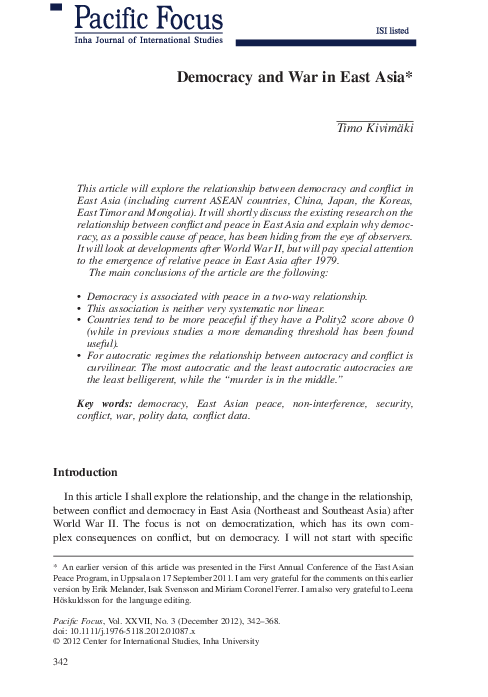 Pacific Focus
Inha Journal of International Studies

ISI listed

Democracy and War in East Asia*

Timo Kivimäki

This article will explore the relationship between democracy and conflict in East Asia (including current ASEAN countries, China, Japan, the Koreas, East Timor and Mongolia). It will shortly discuss the existing research on the relationship between conflict and peace in East Asia and explain why democracy, as a possible cause of peace, has been hiding from the eye of observers. It will look at developments after World War II, but will pay special attention to the emergence of relative peace in East Asia after 1979.

The main conclusions of the article are the following:

• Democracy is associated with peace in a two-way relationship.
• This association is neither very systematic nor linear.
• Countries tend to be more peaceful if they have a Polity2 score above 0 (while in previous studies a more demanding threshold has been found useful).
• For autocratic regimes the relationship between autocracy and conflict is curvilinear. The most autocratic and the least autocratic autocracies are the least belligerent, while the "murder is in the middle."

Key words: democracy, East Asian peace, non-interference, security, conflict, war, polity data, conflict data.

Introduction

In this article I shall explore the relationship, and the change in the relationship, between conflict and democracy in East Asia (Northeast and Southeast Asia) after World War II. The focus is not on democratization, which has its own complex consequences on conflict, but on democracy. I will not start with specific

* An earlier version of this article was presented in the First Annual Conference of the East Asian Peace Program, in Uppsala on 17 September 2011. I am very grateful for the comments on this earlier version by Erik Melander, Isak Svensson and Miriam Coronel Ferrer. I am also very grateful to Leena Höskuldsson for the language editing.

Pacific Focus, Vol. XXVII, No. 3 (December 2012), 342–368.
doi: 10.1111/j.1976-5118.2012.01087.x
© 2012 Center for International Studies, Inha University

342